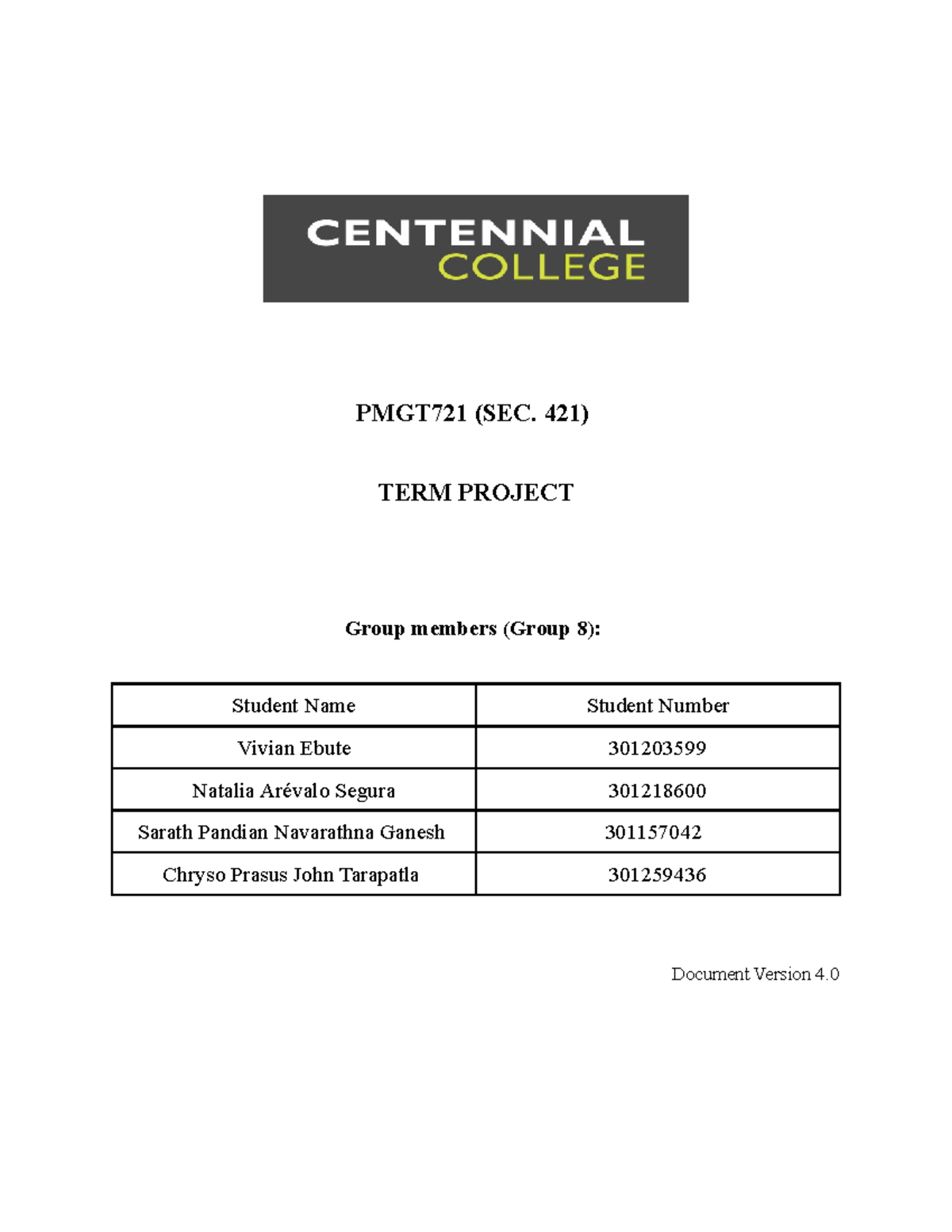 CENTENNIAL
COLLEGE

PMGT721 (SEC. 421)

TERM PROJECT

Group members (Group 8):

| Student Name | Student Number |
|---|---|
| Vivian Ebute | 301203599 |
| Natalia Arévalo Segura | 301218600 |
| Sarath Pandian Navarathna Ganesh | 301157042 |
| Chryso Prasus John Tarapatla | 301259436 |

Document Version 4.0